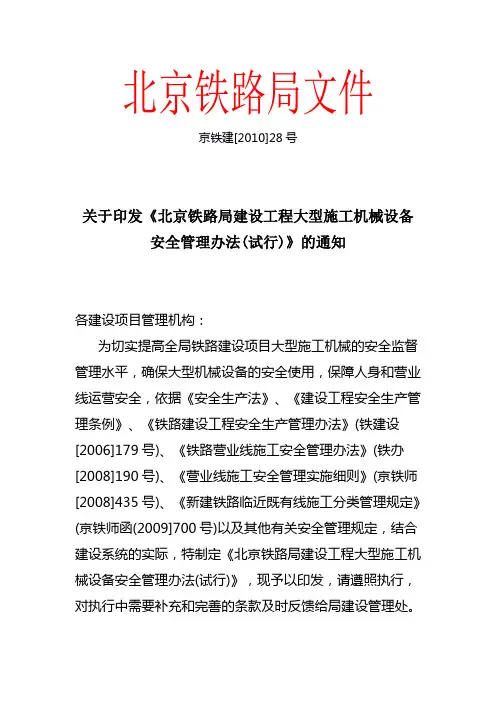 北京铁路局文件

京铁建[2010]28 号

关于印发《北京铁路局建设工程大型施工机械设备安全管理办法(试行)》的通知

各建设项目管理机构：

为切实提高全局铁路建设项目大型施工机械的安全监督管理水平，确保大型机械设备的安全使用，保障人身和营业线运营安全，依据《安全生产法》、《建设工程安全生产管理条例》、《铁路建设工程安全生产管理办法》(铁建设[2006]179 号)、《铁路营业线施工安全管理办法》(铁办[2008]190 号)、《营业线施工安全管理实施细则》(京铁师[2008]435 号)、《新建铁路临近既有线施工分类管理规定》(京铁师函(2009]700 号)以及其他有关安全管理规定，结合建设系统的实际，特制定《北京铁路局建设工程大型施工机械设备安全管理办法(试行)》，现予以印发，请遵照执行，对执行中需要补充和完善的条款及时反馈给局建设管理处。